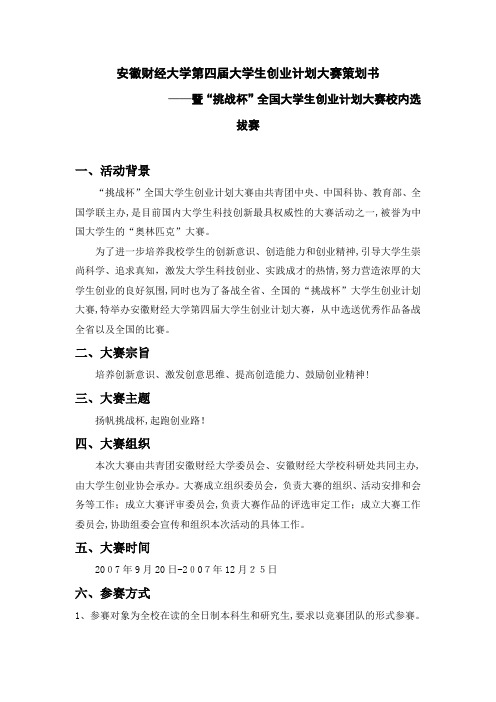 安徽财经大学第四届大学生创业计划大赛策划书

——暨“挑战杯”全国大学生创业计划大赛校内选拔赛

一、活动背景

“挑战杯”全国大学生创业计划大赛由共青团中央、中国科协、教育部、全国学联主办，是目前国内大学生科技创新最具权威性的大赛活动之一，被誉为中国大学生的“奥林匹克”大赛。

为了进一步培养我校学生的创新意识、创造能力和创业精神，引导大学生崇尚科学、追求真知，激发大学生科技创业、实践成才的热情，努力营造浓厚的大学生创业的良好氛围，同时也为了备战全省、全国的“挑战杯”大学生创业计划大赛，特举办安徽财经大学第四届大学生创业计划大赛，从中选送优秀作品备战全省以及全国的比赛。

二、大赛宗旨

培养创新意识、激发创意思维、提高创造能力、鼓励创业精神！

三、大赛主题

扬帆挑战杯，起跑创业路！

四、大赛组织

本次大赛由共青团安徽财经大学委员会、安徽财经大学校科研处共同主办，由大学生创业协会承办。大赛成立组织委员会，负责大赛的组织、活动安排和会务等工作；成立大赛评审委员会，负责大赛作品的评选审定工作；成立大赛工作委员会，协助组委会宣传和组织本次活动的具体工作。

五、大赛时间

２００７年９月２０日-２００７年１２月２５日

六、参赛方式

1、参赛对象为全校在读的全日制本科生和研究生，要求以竞赛团队的形式参赛。